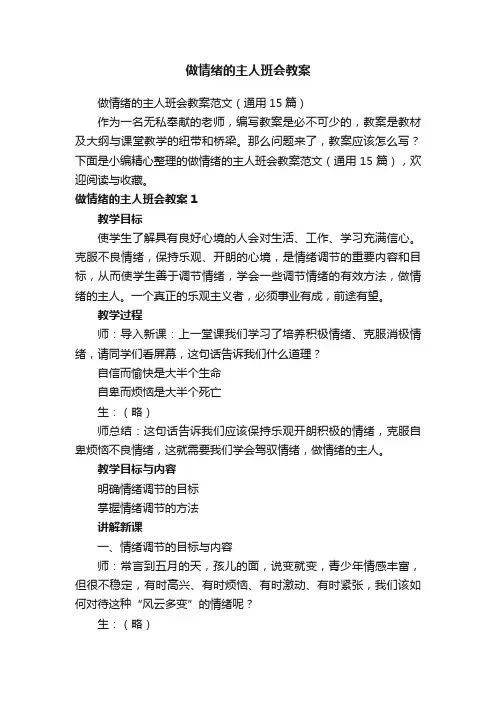 做情绪的主人班会教案

做情绪的主人班会教案范文（通用 15 篇）

作为一名无私奉献的老师，编写教案是必不可少的，教案是教材及大纲与课堂教学的纽带和桥梁。那么问题来了，教案应该怎么写？下面是小编精心整理的做情绪的主人班会教案范文（通用 15 篇），欢迎阅读与收藏。

做情绪的主人班会教案 1

教学目标

使学生了解具有良好心境的人会对生活、工作、学习充满信心。克服不良情绪，保持乐观、开朗的心境，是情绪调节的重要内容和目标，从而使学生善于调节情绪，学会一些调节情绪的有效方法，做情绪的主人。一个真正的乐观主义者，必须事业有成，前途有望。

教学过程

师：导入新课：上一堂课我们学习了培养积极情绪、克服消极情绪，请同学们看屏幕，这句话告诉我们什么道理？

自信而愉快是大半个生命

自卑而烦恼是大半个死亡

生：（略）

师总结：这句话告诉我们应该保持乐观开朗积极的情绪，克服自卑烦恼不良情绪，这就需要我们学会驾驭情绪，做情绪的主人。

教学目标与内容

明确情绪调节的目标

掌握情绪调节的方法

讲解新课

一、情绪调节的目标与内容

师：常言到五月的天，孩儿的面，说变就变，青少年情感丰富，但很不稳定，有时高兴、有时烦恼、有时激动、有时紧张，我们该如何对待这种“风云多变”的情绪呢？

生：（略）